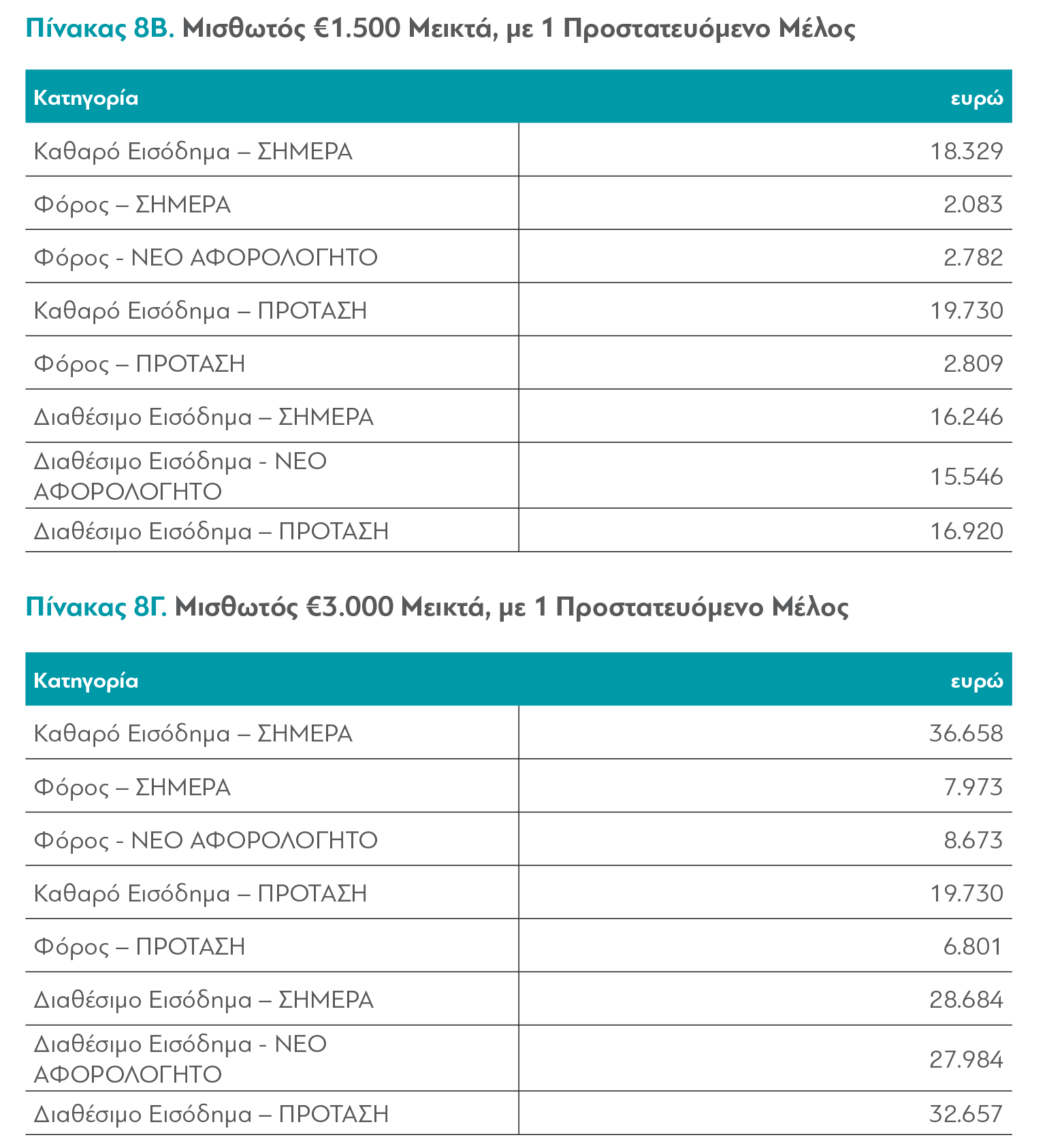 Πίνακας 8Β. Μισθωτός €1.500 Μεικτά, με 1 Προστατευόμενο Μέλος

| Κατηγορία | ευρώ |
|---|---|
| Καθαρό Εισόδημα – ΣΗΜΕΡΑ | 18.329 |
| Φόρος – ΣΗΜΕΡΑ | 2.083 |
| Φόρος - ΝΕΟ ΑΦΟΡΟΛΟΓΗΤΟ | 2.782 |
| Καθαρό Εισόδημα – ΠΡΟΤΑΣΗ | 19.730 |
| Φόρος – ΠΡΟΤΑΣΗ | 2.809 |
| Διαθέσιμο Εισόδημα – ΣΗΜΕΡΑ | 16.246 |
| Διαθέσιμο Εισόδημα - ΝΕΟ ΑΦΟΡΟΛΟΓΗΤΟ | 15.546 |
| Διαθέσιμο Εισόδημα – ΠΡΟΤΑΣΗ | 16.920 |

Πίνακας 8Γ. Μισθωτός €3.000 Μεικτά, με 1 Προστατευόμενο Μέλος

| Κατηγορία | ευρώ |
|---|---|
| Καθαρό Εισόδημα – ΣΗΜΕΡΑ | 36.658 |
| Φόρος – ΣΗΜΕΡΑ | 7.973 |
| Φόρος - ΝΕΟ ΑΦΟΡΟΛΟΓΗΤΟ | 8.673 |
| Καθαρό Εισόδημα – ΠΡΟΤΑΣΗ | 19.730 |
| Φόρος – ΠΡΟΤΑΣΗ | 6.801 |
| Διαθέσιμο Εισόδημα – ΣΗΜΕΡΑ | 28.684 |
| Διαθέσιμο Εισόδημα - ΝΕΟ ΑΦΟΡΟΛΟΓΗΤΟ | 27.984 |
| Διαθέσιμο Εισόδημα – ΠΡΟΤΑΣΗ | 32.657 |